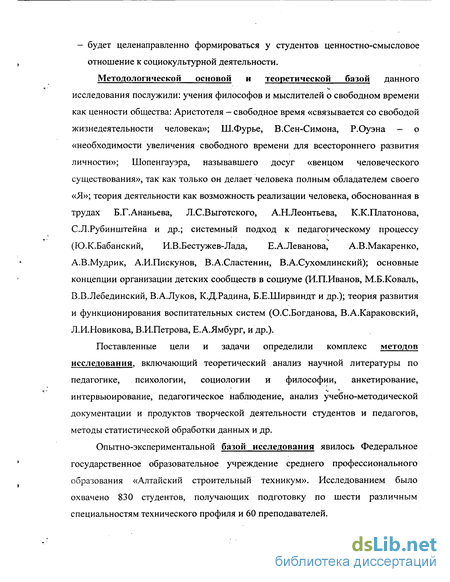 – будет целенаправленно формироваться у студентов ценностно-смысловое отношение к социокультурной деятельности.

Методологической основой и теоретической базой данного исследования послужили: учения философов и мыслителей о свободном времени как ценности общества: Аристотеля – свободное время «связывается со свободой жизнедеятельности человека»; Ш.Фурье, В.Сен-Симона, Р.Оуэна – о «необходимости увеличения свободного времени для всестороннего развития личности»; Шопенгауэра, называвшего досуг «венцом человеческого существования», так как только он делает человека полным обладателем своего «Я»; теория деятельности как возможность реализации человека, обоснованная в трудах Б.Г.Ананьева, Л.С.Выготского, А.Н.Леонтьева, К.К.Платонова, С.Л.Рубинштейна и др.; системный подход к педагогическому процессу (Ю.К.Бабанский, И.В.Бестужев-Лада, Е.А.Леванова, А.В.Макаренко, А.В.Мудрик, А.И.Пискунов, В.А.Сластенин, В.А.Сухомлинский); основные концепции организации детских сообществ в социуме (И.П.Иванов, М.Б.Коваль, В.В.Лебединский, В.А.Луков, К.Д.Радина, Б.Е.Ширвиндт и др.); теория развития и функционирования воспитательных систем (О.С.Богданова, В.А.Караковский, Л.И.Новикова, В.И.Петрова, Е.А.Ямбург, и др.).

Поставленные цели и задачи определили комплекс методов исследования, включающий теоретический анализ научной литературы по педагогике, психологии, социологии и философии, анкетирование, интервьюирование, педагогическое наблюдение, анализ учебно-методической документации и продуктов творческой деятельности студентов и педагогов, методы статистической обработки данных и др.

Опытно-экспериментальной базой исследования явилось Федеральное государственное образовательное учреждение среднего профессионального образования «Алтайский строительный техникум». Исследованием было охвачено 830 студентов, получающих подготовку по шести различным специальностям технического профиля и 60 преподавателей.

dsLib.net
библиотека диссертаций